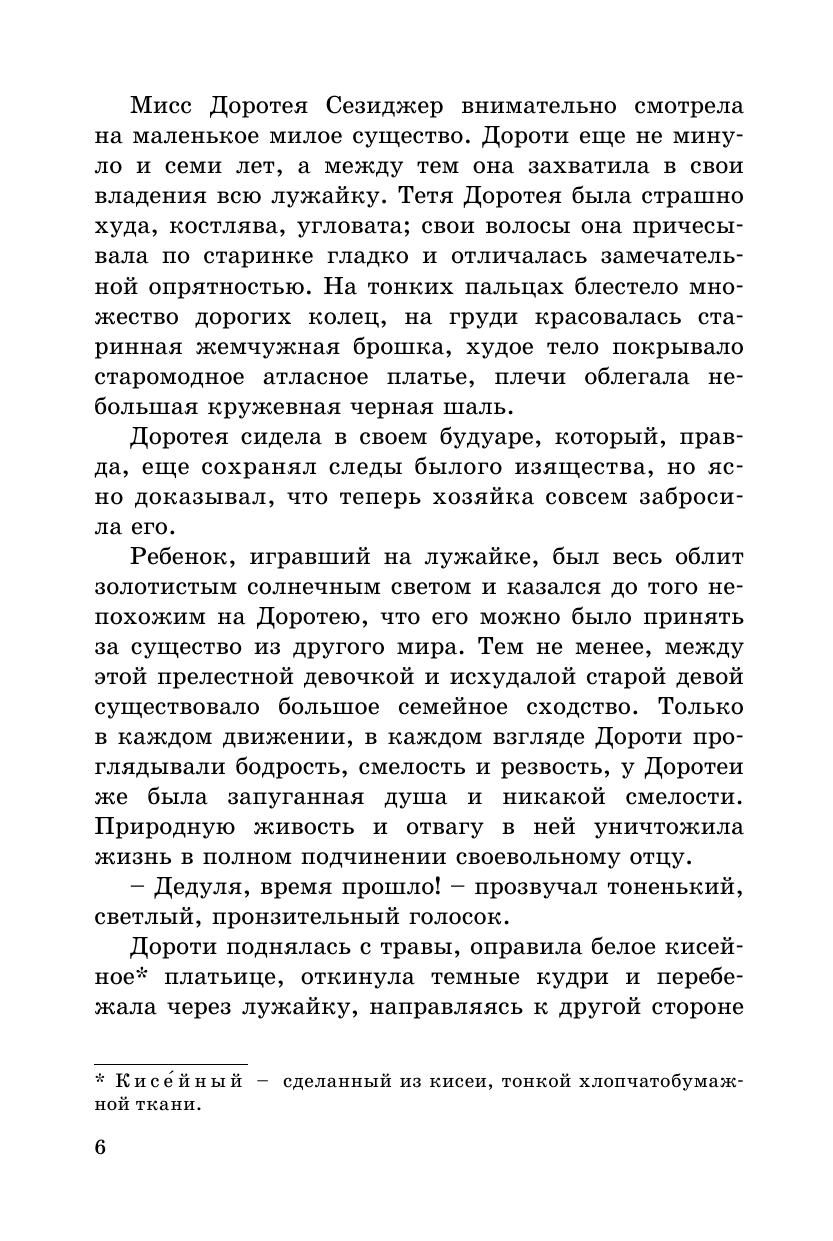 Мисс Доротея Сезиджер внимательно смотрела на маленькое милое существо. Дороти еще не минуло и семи лет, а между тем она захватила в свои владения всю лужайку. Тетя Доротея была страшно худа, костлява, угловата; свои волосы она причесывала по старинке гладко и отличалась замечательной опрятностью. На тонких пальцах блестело множество дорогих колец, на груди красовалась старинная жемчужная брошка, худое тело покрывало старомодное атласное платье, плечи облегала небольшая кружевная черная шаль.

Доротея сидела в своем будуаре, который, правда, еще сохранял следы былого изящества, но ясно доказывал, что теперь хозяйка совсем забросила его.

Ребенок, игравший на лужайке, был весь облит золотистым солнечным светом и казался до того непохожим на Доротею, что его можно было принять за существо из другого мира. Тем не менее, между этой прелестной девочкой и исхудалой старой девой существовало большое семейное сходство. Только в каждом движении, в каждом взгляде Дороти проглядывали бодрость, смелость и резвость, у Доротеи же была запуганная душа и никакой смелости. Природную живость и отвагу в ней уничтожила жизнь в полном подчинении своевольному отцу.

– Дедуля, время прошло! – прозвучал тоненький, светлый, пронзительный голосок.

Дороти поднялась с травы, оправила белое кисейное* платьице, откинула темные кудри и перебежала через лужайку, направляясь к другой стороне

* Кисе́йный – сделанный из кисеи, тонкой хлопчатобумажной ткани.

6